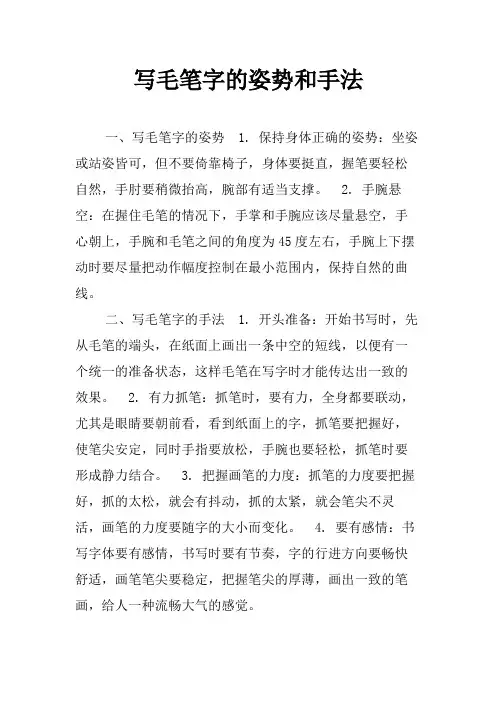 写毛笔字的姿势和手法

一、写毛笔字的姿势　1. 保持身体正确的姿势：坐姿或站姿皆可，但不要倚靠椅子，身体要挺直，握笔要轻松自然，手肘要稍微抬高，腕部有适当支撑。　2. 手腕悬空：在握住毛笔的情况下，手掌和手腕应该尽量悬空，手心朝上，手腕和毛笔之间的角度为45度左右，手腕上下摆动时要尽量把动作幅度控制在最小范围内，保持自然的曲线。

二、写毛笔字的手法　1. 开头准备：开始书写时，先从毛笔的端头，在纸面上画出一条中空的短线，以便有一个统一的准备状态，这样毛笔在写字时才能传达出一致的效果。　2. 有力抓笔：抓笔时，要有力，全身都要联动，尤其是眼睛要朝前看，看到纸面上的字，抓笔要把握好，使笔尖安定，同时手指要放松，手腕也要轻松，抓笔时要形成静力结合。　3. 把握画笔的力度：抓笔的力度要把握好，抓的太松，就会有抖动，抓的太紧，就会笔尖不灵活，画笔的力度要随字的大小而变化。　4. 要有感情：书写字体要有感情，书写时要有节奏，字的行进方向要畅快舒适，画笔笔尖要稳定，把握笔尖的厚薄，画出一致的笔画，给人一种流畅大气的感觉。